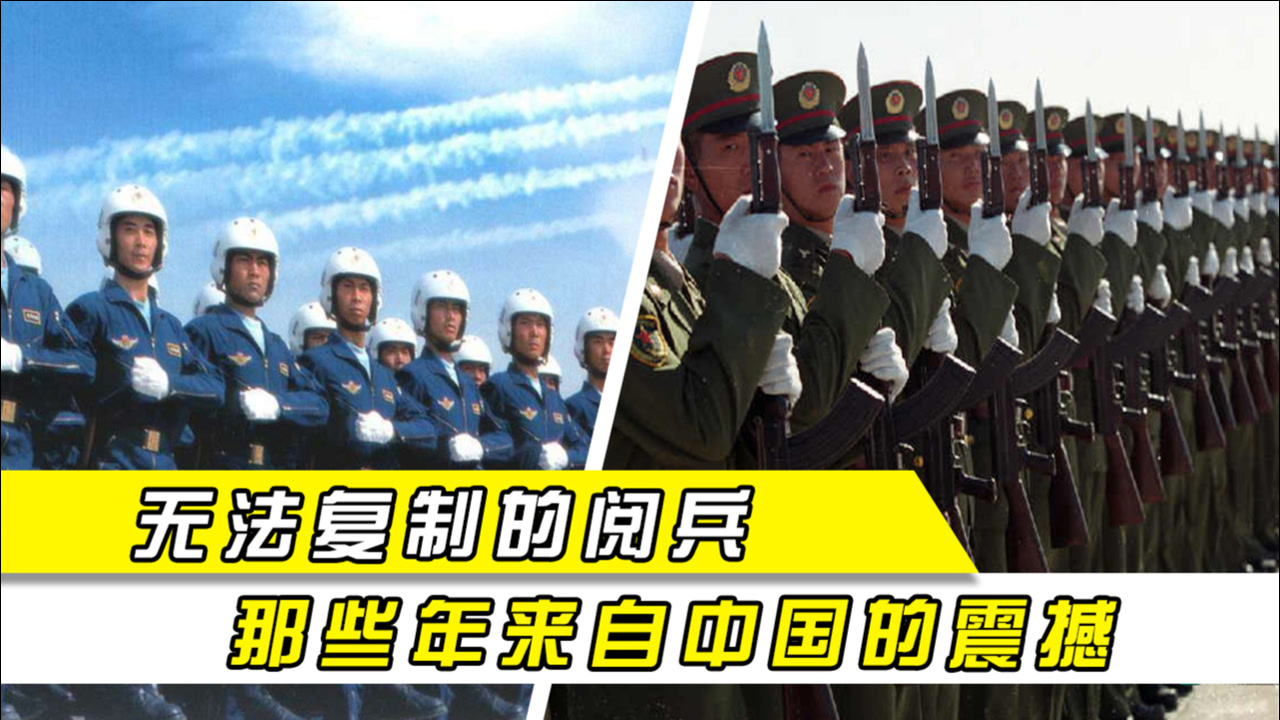 无法复制的阅兵

那些年来自中国的震撼